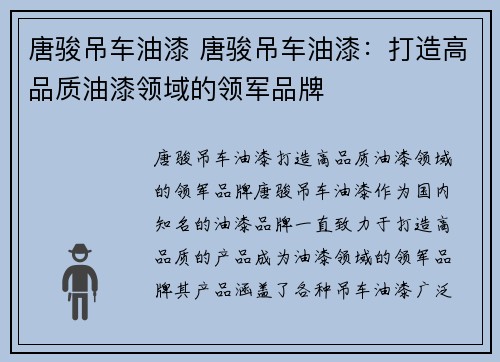 唐骏吊车油漆 唐骏吊车油漆：打造高品质油漆领域的领军品牌

唐骏吊车油漆打造高品质油漆领域的领军品牌唐骏吊车油漆作为国内知名的油漆品牌一直致力于打造高品质的产品成为油漆领域的领军品牌其产品涵盖了各种吊车油漆广泛